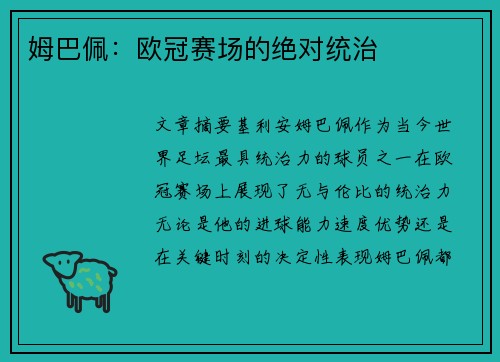 姆巴佩：欧冠赛场的绝对统治

文章摘要基利安姆巴佩作为当今世界足坛最具统治力的球员之一在欧冠赛场上展现了无与伦比的统治力无论是他的进球能力速度优势还是在关键时刻的决定性表现姆巴佩都